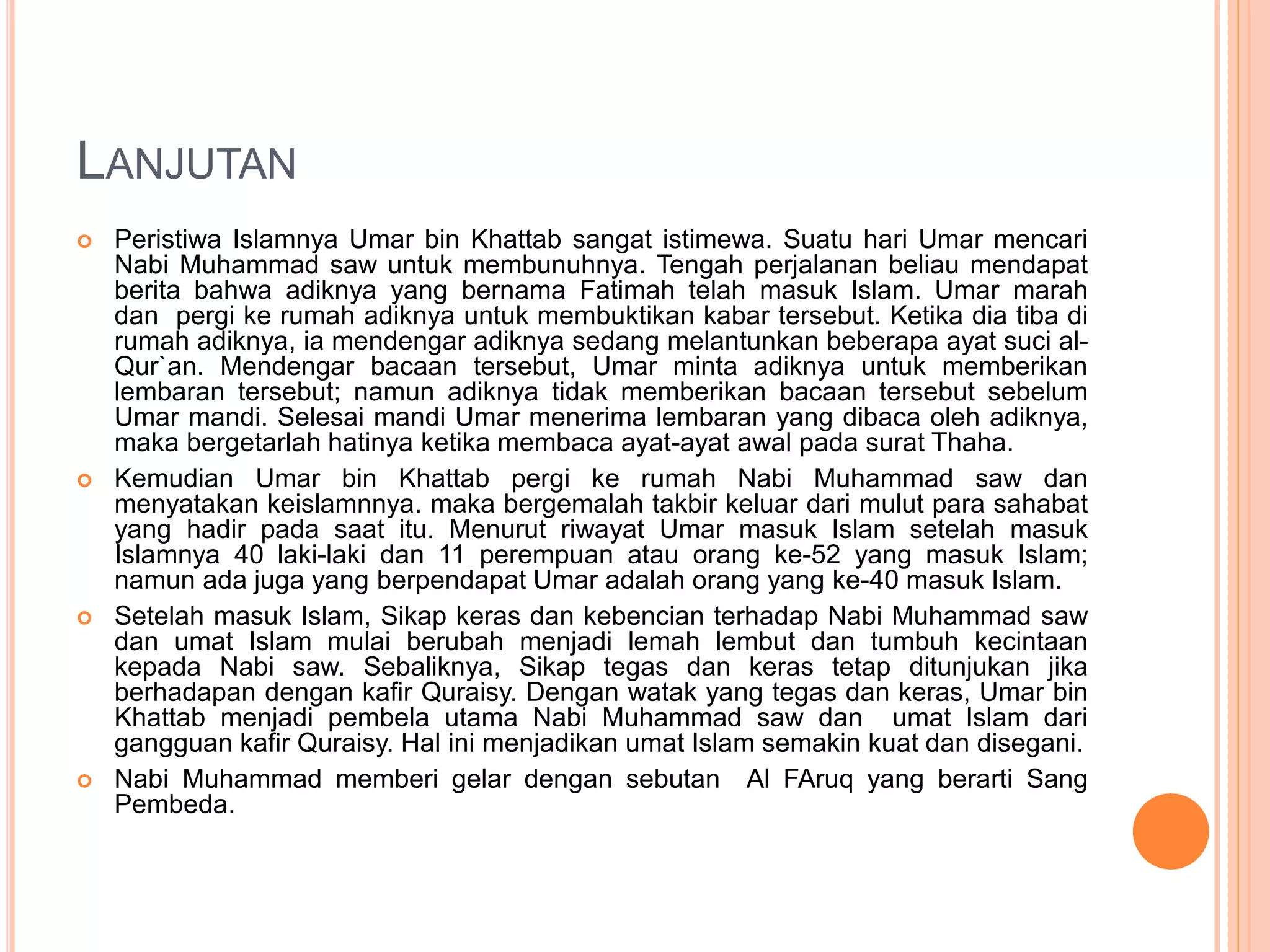 LANJUTAN

Peristiwa Islamnya Umar bin Khattab sangat istimewa. Suatu hari Umar mencari Nabi Muhammad saw untuk membunuhnya. Tengah perjalanan beliau mendapat berita bahwa adiknya yang bernama Fatimah telah masuk Islam. Umar marah dan pergi ke rumah adiknya untuk membuktikan kabar tersebut. Ketika dia tiba di rumah adiknya, ia mendengar adiknya sedang melantunkan beberapa ayat suci al-Qur`an. Mendengar bacaan tersebut, Umar minta adiknya untuk memberikan lembaran tersebut; namun adiknya tidak memberikan bacaan tersebut sebelum Umar mandi. Selesai mandi Umar menerima lembaran yang dibaca oleh adiknya, maka bergetarlah hatinya ketika membaca ayat-ayat awal pada surat Thaha.

Kemudian Umar bin Khattab pergi ke rumah Nabi Muhammad saw dan menyatakan keislamnnya. maka bergemalah takbir keluar dari mulut para sahabat yang hadir pada saat itu. Menurut riwayat Umar masuk Islam setelah masuk Islamnya 40 laki-laki dan 11 perempuan atau orang ke-52 yang masuk Islam; namun ada juga yang berpendapat Umar adalah orang yang ke-40 masuk Islam.

Setelah masuk Islam, Sikap keras dan kebencian terhadap Nabi Muhammad saw dan umat Islam mulai berubah menjadi lemah lembut dan tumbuh kecintaan kepada Nabi saw. Sebaliknya, Sikap tegas dan keras tetap ditunjukan jika berhadapan dengan kafir Quraisy. Dengan watak yang tegas dan keras, Umar bin Khattab menjadi pembela utama Nabi Muhammad saw dan umat Islam dari gangguan kafir Quraisy. Hal ini menjadikan umat Islam semakin kuat dan disegani.

Nabi Muhammad memberi gelar dengan sebutan Al FAruq yang berarti Sang Pembeda.